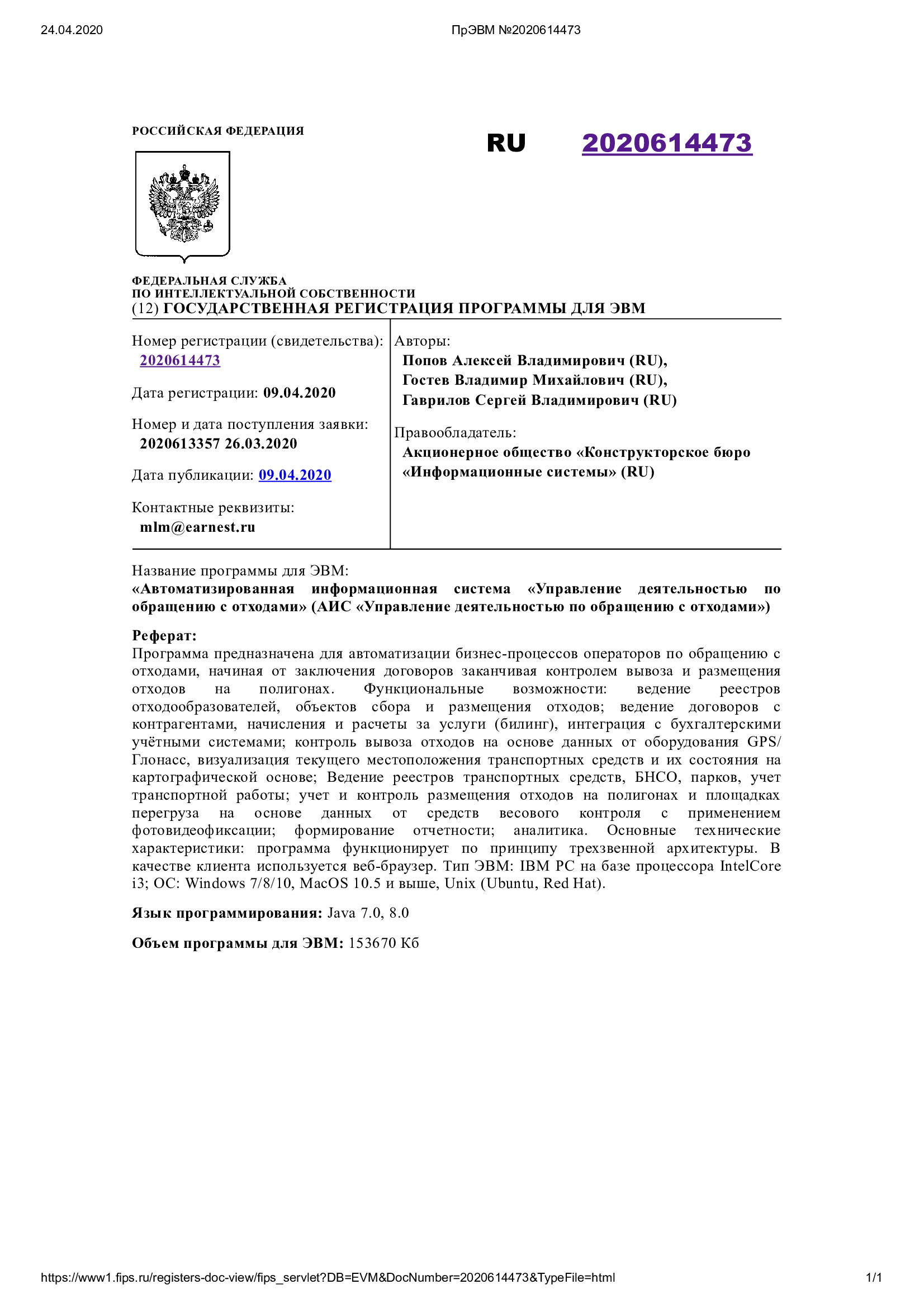 24.04.2020 ПрЭВМ №2020614473

РОССИЙСКАЯ ФЕДЕРАЦИЯ

RU 2020614473

ФЕДЕРАЛЬНАЯ СЛУЖБА
ПО ИНТЕЛЛЕКТУАЛЬНОЙ СОБСТВЕННОСТИ
(12) ГОСУДАРСТВЕННАЯ РЕГИСТРАЦИЯ ПРОГРАММЫ ДЛЯ ЭВМ

Номер регистрации (свидетельства): 2020614473

Дата регистрации: 09.04.2020

Номер и дата поступления заявки: 2020613357 26.03.2020

Дата публикации: 09.04.2020

Контактные реквизиты: mlm@earnest.ru

Авторы:
Попов Алексей Владимирович (RU),
Гостев Владимир Михайлович (RU),
Гаврилов Сергей Владимирович (RU)

Правообладатель:
Акционерное общество «Конструкторское бюро «Информационные системы» (RU)

Название программы для ЭВМ:
«Автоматизированная информационная система «Управление деятельностью по обращению с отходами» (АИС «Управление деятельностью по обращению с отходами»)

Реферат:
Программа предназначена для автоматизации бизнес-процессов операторов по обращению с отходами, начиная от заключения договоров заканчивая контролем вывоза и размещения отходов на полигонах. Функциональные возможности: ведение реестров отходообразователей, объектов сбора и размещения отходов; ведение договоров с контрагентами, начисления и расчеты за услуги (билинг), интеграция с бухгалтерскими учётными системами; контроль вывоза отходов на основе данных от оборудования GPS/Глонасс, визуализация текущего местоположения транспортных средств и их состояния на картографической основе; Ведение реестров транспортных средств, БНСО, парков, учет транспортной работы; учет и контроль размещения отходов на полигонах и площадках перегруза на основе данных от средств весового контроля с применением фотовидеофиксации; формирование отчетности; аналитика. Основные технические характеристики: программа функционирует по принципу трехзвенной архитектуры. В качестве клиента используется веб-браузер. Тип ЭВМ: IBM PC на базе процессора IntelCore i3; ОС: Windows 7/8/10, MacOS 10.5 и выше, Unix (Ubuntu, Red Hat).

Язык программирования: Java 7.0, 8.0

Объем программы для ЭВМ: 153670 Кб

https://www1.fips.ru/registers-doc-view/fips_servlet?DB=EVM&DocNumber=2020614473&TypeFile=html 1/1